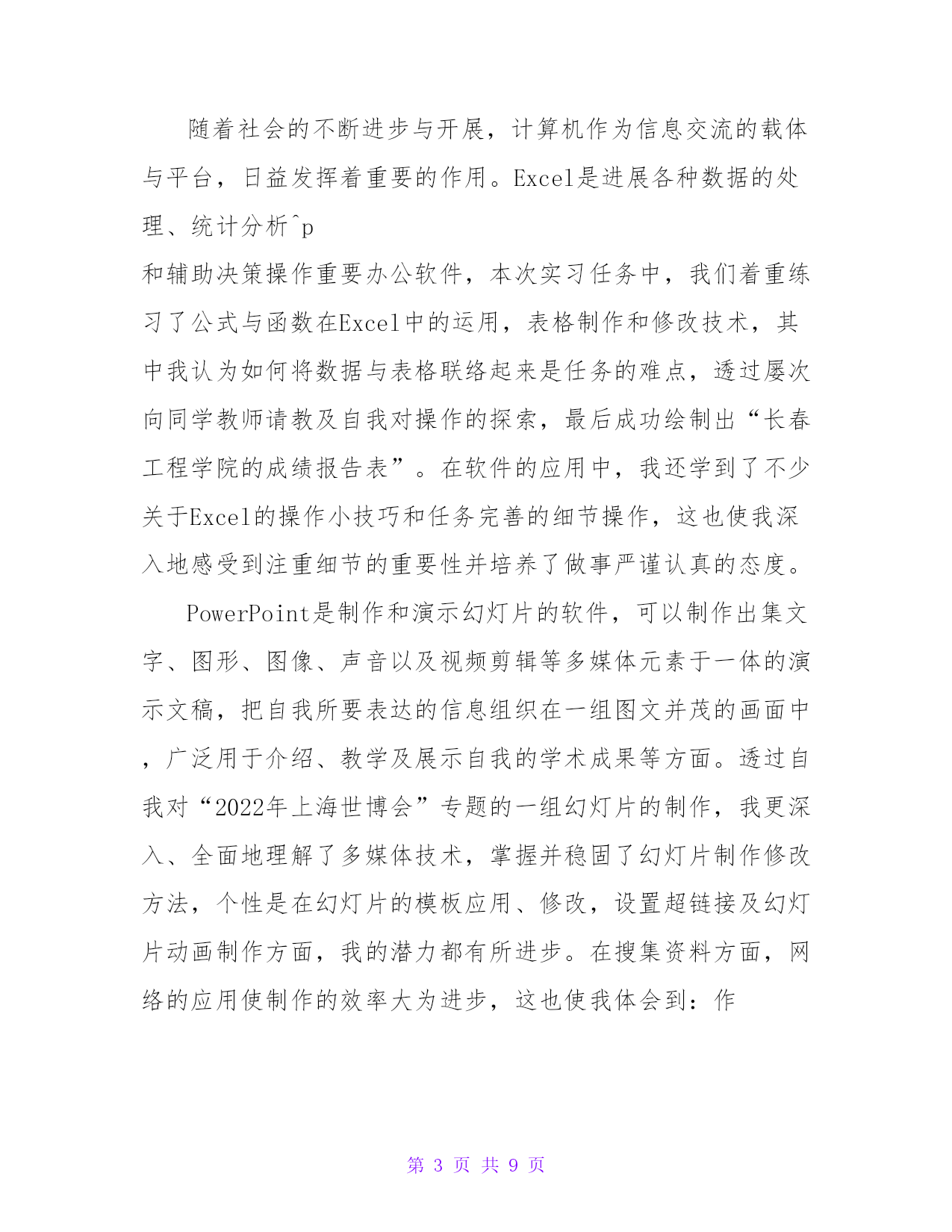 随着社会的不断进步与开展，计算机作为信息交流的载体与平台，日益发挥着重要的作用。Excel是进展各种数据的处理、统计分析^p
和辅助决策操作重要办公软件，本次实习任务中，我们着重练习了公式与函数在Excel中的运用，表格制作和修改技术，其中我认为如何将数据与表格联络起来是任务的难点，透过屡次向同学教师请教及自我对操作的探索，最后成功绘制出“长春工程学院的成绩报告表”。在软件的应用中，我还学到了不少关于Excel的操作小技巧和任务完善的细节操作，这也使我深入地感受到注重细节的重要性并培养了做事严谨认真的态度。

PowerPoint是制作和演示幻灯片的软件，可以制作出集文字、图形、图像、声音以及视频剪辑等多媒体元素于一体的演示文稿，把自我所要表达的信息组织在一组图文并茂的画面中，广泛用于介绍、教学及展示自我的学术成果等方面。透过自我对“2022年上海世博会”专题的一组幻灯片的制作，我更深入、全面地理解了多媒体技术，掌握并稳固了幻灯片制作修改方法，个性是在幻灯片的模板应用、修改，设置超链接及幻灯片动画制作方面，我的潜力都有所进步。在搜集资料方面，网络的应用使制作的效率大为进步，这也使我体会到：作

第 3 页 共 9 页